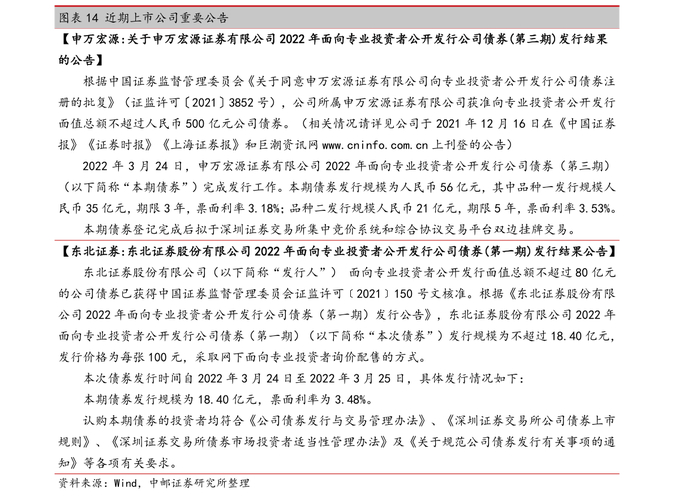 图表 14 近期上市公司重要公告

【申万宏源:关于申万宏源证券有限公司 2022 年面向专业投资者公开发行公司债券(第三期)发行结果的公告】

根据中国证券监督管理委员会《关于同意申万宏源证券有限公司向专业投资者公开发行公司债券注册的批复》(证监许可〔2021〕3852 号),公司所属申万宏源证券有限公司获准向专业投资者公开发行面值总额不超过人民币 500 亿元公司债券。(相关情况请详见公司于 2021 年 12 月 16 日在《中国证券报》《证券时报》《上海证券报》和巨潮资讯网 www.cninfo.com.cn 上刊登的公告)

2022 年 3 月 24 日,申万宏源证券有限公司 2022 年面向专业投资者公开发行公司债券(第三期)(以下简称"本期债券")完成发行工作。本期债券发行规模为人民币 56 亿元,其中品种一发行规模人民币 35 亿元,期限 3 年,票面利率 3.18%;品种二发行规模人民币 21 亿元,期限 5 年,票面利率 3.53%。

本期债券登记完成后拟于深圳证券交易所集中竞价系统和综合协议交易平台双边挂牌交易。

【东北证券:东北证券股份有限公司 2022 年面向专业投资者公开发行公司债券(第一期)发行结果公告】

东北证券股份有限公司(以下简称"发行人") 面向专业投资者公开发行面值总额不超过 80 亿元的公司债券已获得中国证券监督管理委员会证监许可〔2021〕150 号文核准。根据《东北证券股份有限公司 2022 年面向专业投资者公开发行公司债券(第一期)发行公告》,东北证券股份有限公司 2022 年面向专业投资者公开发行公司债券(第一期)(以下简称"本次债券")发行规模为不超过 18.40 亿元,发行价格为每张 100 元,采取网下面向专业投资者询价配售的方式。

本次债券发行时间自 2022 年 3 月 24 日至 2022 年 3 月 25 日,具体发行情况如下:

本期债券发行规模为 18.40 亿元,票面利率为 3.48%。

认购本期债券的投资者均符合《公司债券发行与交易管理办法》、《深圳证券交易所公司债券上市规则》、《深圳证券交易所债券市场投资者适当性管理办法》及《关于规范公司债券发行有关事项的通知》等各项有关要求。

资料来源:Wind,中邮证券研究所整理